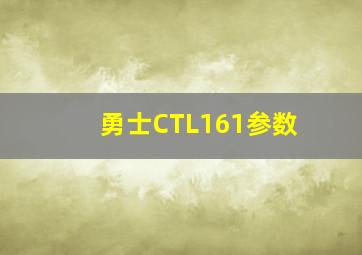 勇士CTL161参数